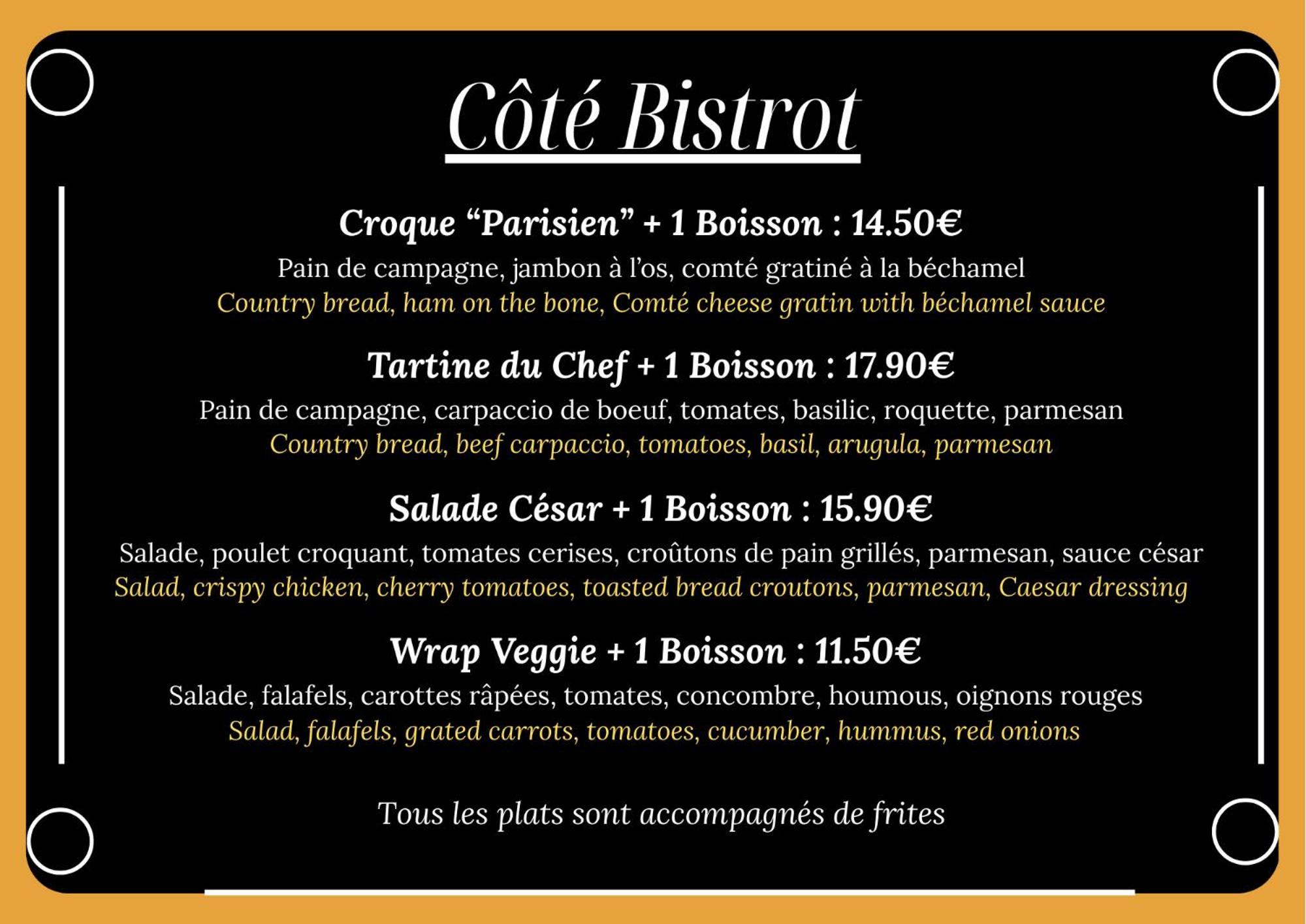 Côté Bistrot

Croque “Parisien” + 1 Boisson : 14.50€
Pain de campagne, jambon à l’os, comté gratiné à la béchamel
Country bread, ham on the bone, Comté cheese gratin with béchamel sauce

Tartine du Chef + 1 Boisson : 17.90€
Pain de campagne, carpaccio de boeuf, tomates, basilic, roquette, parmesan
Country bread, beef carpaccio, tomatoes, basil, arugula, parmesan

Salade César + 1 Boisson : 15.90€
Salade, poulet croquant, tomates cerises, croûtons de pain grillés, parmesan, sauce césar
Salad, crispy chicken, cherry tomatoes, toasted bread croutons, parmesan, Caesar dressing

Wrap Veggie + 1 Boisson : 11.50€
Salade, falafels, carottes râpées, tomates, concombre, houmous, oignons rouges
Salad, falafels, grated carrots, tomatoes, cucumber, hummus, red onions

Tous les plats sont accompagnés de frites